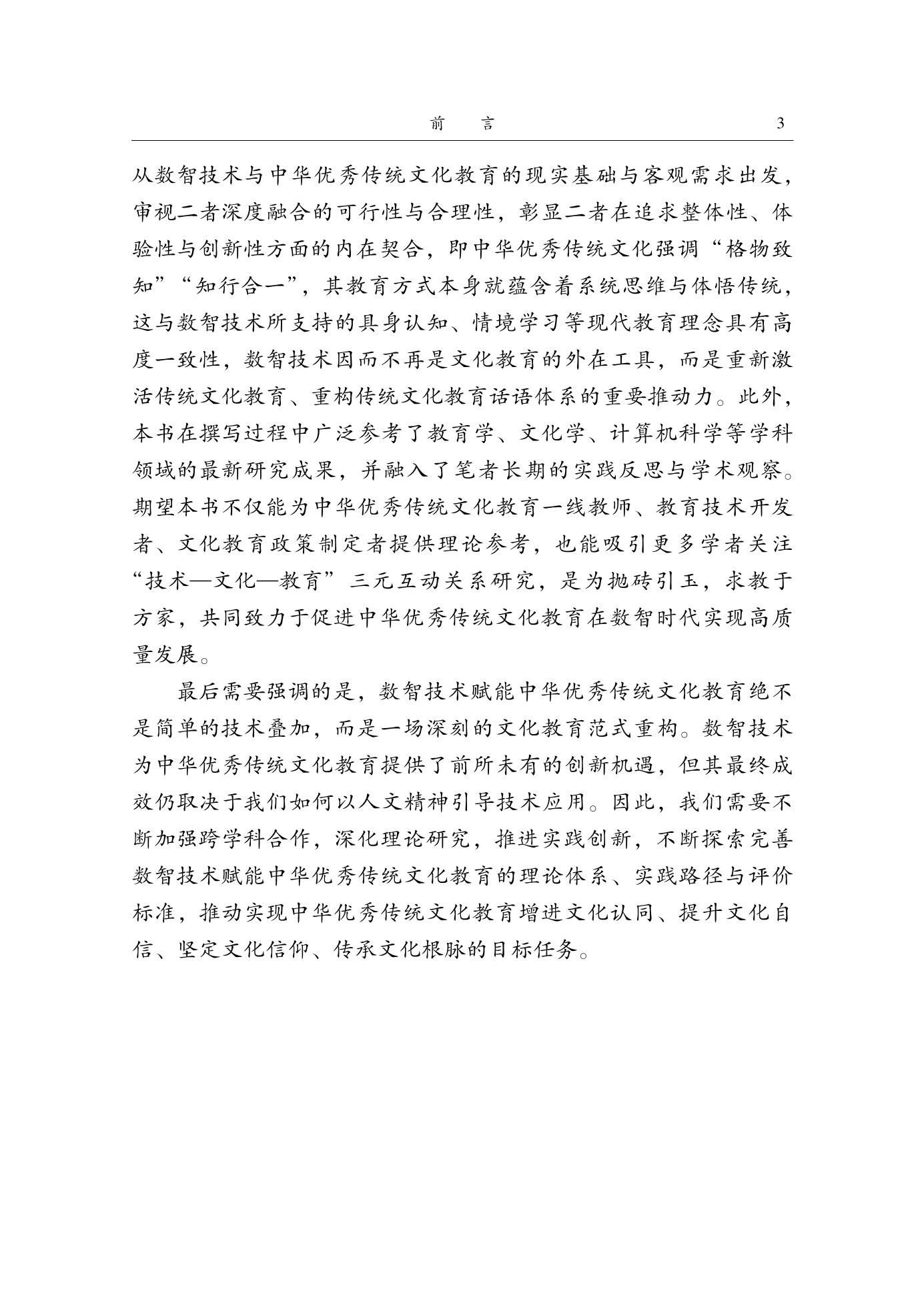 前　言　3

从数智技术与中华优秀传统文化教育的现实基础与客观需求出发，审视二者深度融合的可行性与合理性，彰显二者在追求整体性、体验性与创新性方面的内在契合，即中华优秀传统文化强调“格物致知”“知行合一”，其教育方式本身就蕴含着系统思维与体悟传统，这与数智技术所支持的具身认知、情境学习等现代教育理念具有高度一致性，数智技术因而不再是文化教育的外在工具，而是重新激活传统文化教育、重构传统文化教育话语体系的重要推动力。此外，本书在撰写过程中广泛参考了教育学、文化学、计算机科学等学科领域的最新研究成果，并融入了笔者长期的实践反思与学术观察。期望本书不仅能为中华优秀传统文化教育一线教师、教育技术开发者、文化教育政策制定者提供理论参考，也能吸引更多学者关注“技术—文化—教育”三元互动关系研究，是为抛砖引玉，求教于方家，共同致力于促进中华优秀传统文化教育在数智时代实现高质量发展。

最后需要强调的是，数智技术赋能中华优秀传统文化教育绝不是简单的技术叠加，而是一场深刻的文化教育范式重构。数智技术为中华优秀传统文化教育提供了前所未有的创新机遇，但其最终成效仍取决于我们如何以人文精神引导技术应用。因此，我们需要不断加强跨学科合作，深化理论研究，推进实践创新，不断探索完善数智技术赋能中华优秀传统文化教育的理论体系、实践路径与评价标准，推动实现中华优秀传统文化教育增进文化认同、提升文化自信、坚定文化信仰、传承文化根脉的目标任务。